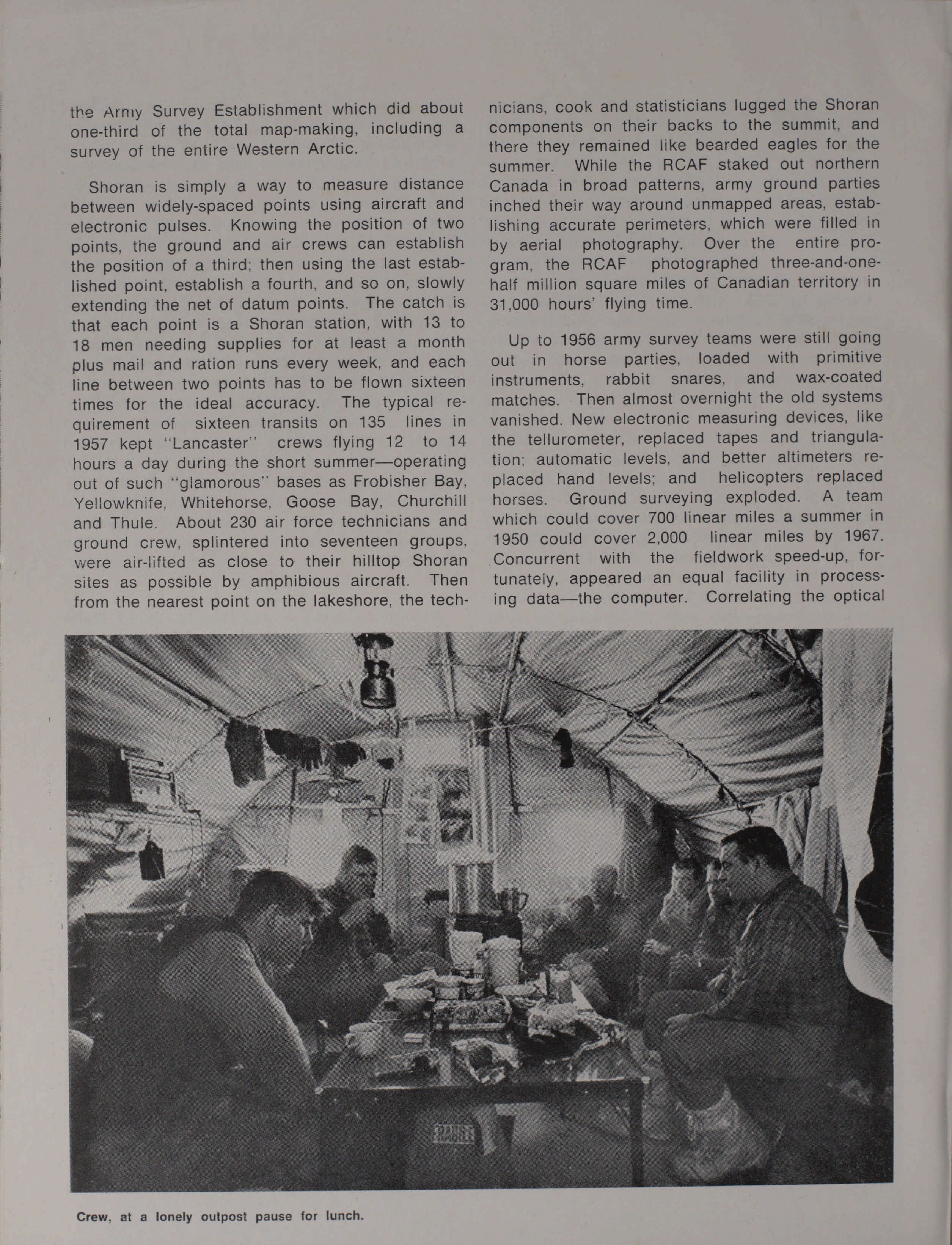 the Army Survey Establishment which did about one-third of the total map-making, including a survey of the entire Western Arctic.

Shoran is simply a way to measure distance between widely-spaced points using aircraft and electronic pulses. Knowing the position of two points, the ground and air crews can establish the position of a third; then using the last established point, establish a fourth, and so on, slowly extending the net of datum points. The catch is that each point is a Shoran station, with 13 to 18 men needing supplies for at least a month plus mail and ration runs every week, and each line between two points has to be flown sixteen times for the ideal accuracy. The typical requirement of sixteen transits on 135 lines in 1957 kept "Lancaster" crews flying 12 to 14 hours a day during the short summer—operating out of such "glamorous" bases as Frobisher Bay, Yellowknife, Whitehorse, Goose Bay, Churchill and Thule. About 230 air force technicians and ground crew, splintered into seventeen groups, were air-lifted as close to their hilltop Shoran sites as possible by amphibious aircraft. Then from the nearest point on the lakeshore, the technicians, cook and statisticians lugged the Shoran components on their backs to the summit, and there they remained like bearded eagles for the summer. While the RCAF staked out northern Canada in broad patterns, army ground parties inched their way around unmapped areas, establishing accurate perimeters, which were filled in by aerial photography. Over the entire program, the RCAF photographed three-and-one-half million square miles of Canadian territory in 31,000 hours' flying time.

Up to 1956 army survey teams were still going out in horse parties, loaded with primitive instruments, rabbit snares, and wax-coated matches. Then almost overnight the old systems vanished. New electronic measuring devices, like the tellurometer, replaced tapes and triangulation; automatic levels, and better altimeters replaced hand levels; and helicopters replaced horses. Ground surveying exploded. A team which could cover 700 linear miles a summer in 1950 could cover 2,000 linear miles by 1967. Concurrent with the fieldwork speed-up, fortunately, appeared an equal facility in processing data—the computer. Correlating the optical

FRAGILE

Crew, at a lonely outpost pause for lunch.